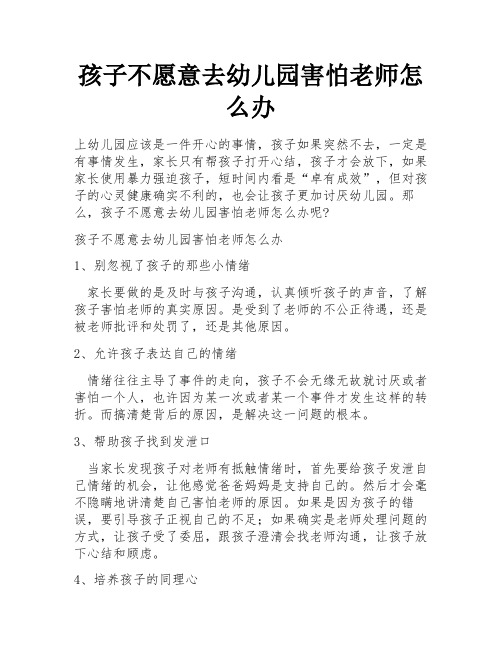 孩子不愿意去幼儿园害怕老师怎么办

上幼儿园应该是一件开心的事情，孩子如果突然不去，一定是有事情发生，家长只有帮孩子打开心结，孩子才会放下，如果家长使用暴力强迫孩子，短时间内看是“卓有成效”，但对孩子的心灵健康确实不利的，也会让孩子更加讨厌幼儿园。那么，孩子不愿意去幼儿园害怕老师怎么办呢?

孩子不愿意去幼儿园害怕老师怎么办

1、别忽视了孩子的那些小情绪

家长要做的是及时与孩子沟通，认真倾听孩子的声音，了解孩子害怕老师的真实原因。是受到了老师的不公正待遇，还是被老师批评和处罚了，还是其他原因。

2、允许孩子表达自己的情绪

情绪往往主导了事件的走向，孩子不会无缘无故就讨厌或者害怕一个人，也许因为某一次或者某一个事件才发生这样的转折。而搞清楚背后的原因，是解决这一问题的根本。

3、帮助孩子找到发泄口

当家长发现孩子对老师有抵触情绪时，首先要给孩子发泄自己情绪的机会，让他感觉爸爸妈妈是支持自己的。然后才会毫不隐瞒地讲清楚自己害怕老师的原因。如果是因为孩子的错误，要引导孩子正视自己的不足;如果确实是老师处理问题的方式，让孩子受了委屈，跟孩子澄清会找老师沟通，让孩子放下心结和顾虑。

4、培养孩子的同理心